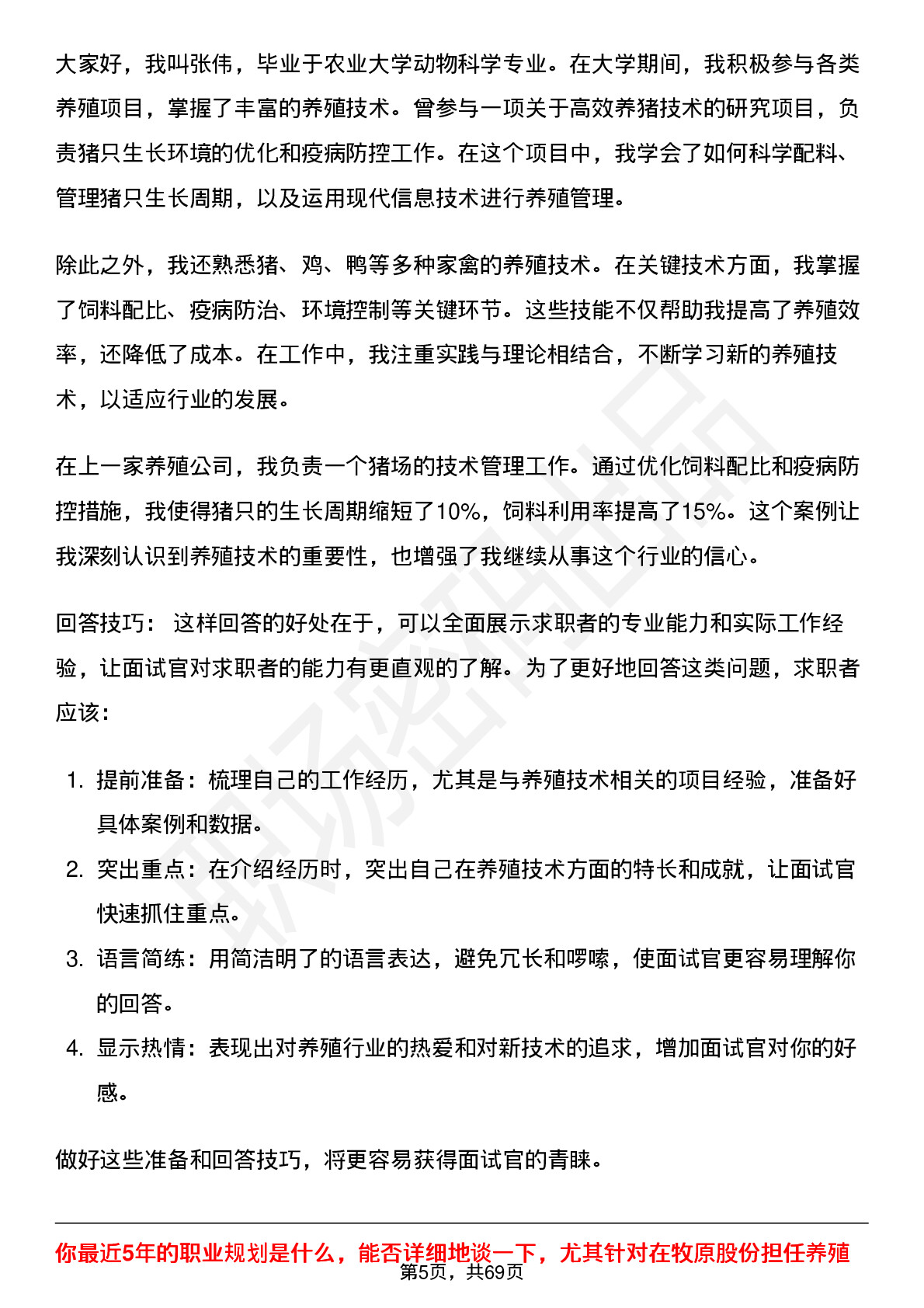 大家好，我叫张伟，毕业于农业大学动物科学专业。在大学期间，我积极参与各类养殖项目，掌握了丰富的养殖技术。曾参与一项关于高效养猪技术的研究项目，负责猪只生长环境的优化和疫病防控工作。在这个项目中，我学会了如何科学配料、管理猪只生长周期，以及运用现代信息技术进行养殖管理。

除此之外，我还熟悉猪、鸡、鸭等多种家禽的养殖技术。在关键技术方面，我掌握了饲料配比、疫病防治、环境控制等关键环节。这些技能不仅帮助我提高了养殖效率，还降低了成本。在工作中，我注重实践与理论相结合，不断学习新的养殖技术，以适应行业的发展。

在上一家养殖公司，我负责一个猪场的技术管理工作。通过优化饲料配比和疫病防控措施，我使得猪只的生长周期缩短了10%，饲料利用率提高了15%。这个案例让我深刻认识到养殖技术的重要性，也增强了我继续从事这个行业的信心。

回答技巧： 这样回答的好处在于，可以全面展示求职者的专业能力和实际工作经验，让面试官对求职者的能力有更直观的了解。为了更好地回答这类问题，求职者应该：

1. 提前准备：梳理自己的工作经历，尤其是与养殖技术相关的项目经验，准备好具体案例和数据。
2. 突出重点：在介绍经历时，突出自己在养殖技术方面的特长和成就，让面试官快速抓住重点。
3. 语言简练：用简洁明了的语言表达，避免冗长和啰嗦，使面试官更容易理解你的回答。
4. 显示热情：表现出对养殖行业的热爱和对新技术的追求，增加面试官对你的好感。

做好这些准备和回答技巧，将更容易获得面试官的青睐。

你最近5年的职业规划是什么，能否详细地谈一下，尤其针对在牧原股份担任养殖

第5页，共69页